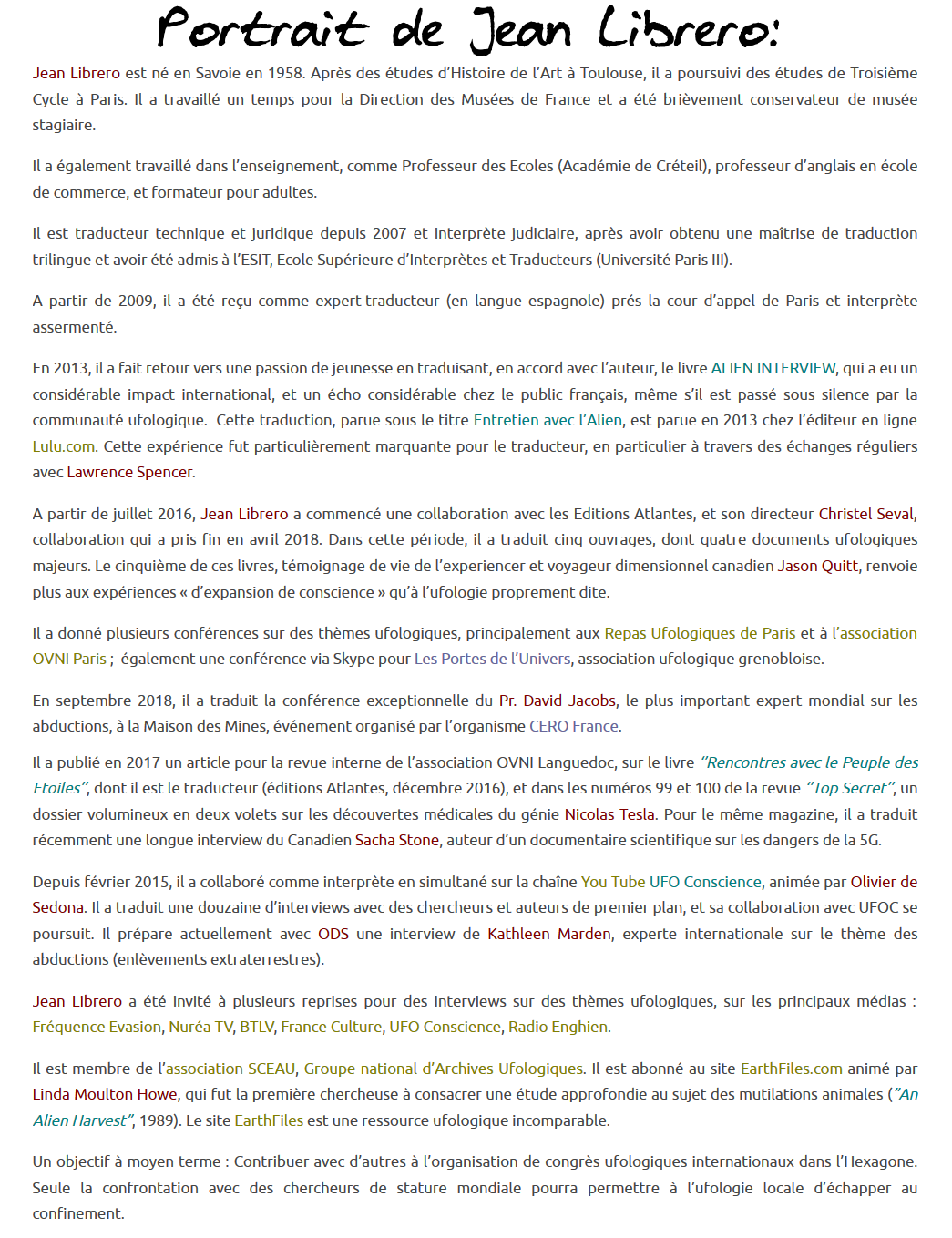 Portrait de Jean Librero:

Jean Librero est né en Savoie en 1958. Après des études d'Histoire de l'Art à Toulouse, il a poursuivi des études de Troisième Cycle à Paris. Il a travaillé un temps pour la Direction des Musées de France et a été brièvement conservateur de musée stagiaire.

Il a également travaillé dans l'enseignement, comme Professeur des Ecoles (Académie de Créteil), professeur d'anglais en école de commerce, et formateur pour adultes.

Il est traducteur technique et juridique depuis 2007 et interprète judiciaire, après avoir obtenu une maîtrise de traduction trilingue et avoir été admis à l'ESIT, Ecole Supérieure d'Interprètes et Traducteurs (Université Paris III).

A partir de 2009, il a été reçu comme expert-traducteur (en langue espagnole) prés la cour d'appel de Paris et interprète assermenté.

En 2013, il a fait retour vers une passion de jeunesse en traduisant, en accord avec l'auteur, le livre ALIEN INTERVIEW, qui a eu un considérable impact international, et un écho considérable chez le public français, même s'il est passé sous silence par la communauté ufologique. Cette traduction, parue sous le titre Entretien avec l'Alien, est parue en 2013 chez l'éditeur en ligne Lulu.com. Cette expérience fut particulièrement marquante pour le traducteur, en particulier à travers des échanges réguliers avec Lawrence Spencer.

A partir de juillet 2016, Jean Librero a commencé une collaboration avec les Editions Atlantes, et son directeur Christel Seval, collaboration qui a pris fin en avril 2018. Dans cette période, il a traduit cinq ouvrages, dont quatre documents ufologiques majeurs. Le cinquième de ces livres, témoignage de vie de l'experiencer et voyageur dimensionnel canadien Jason Quitt, renvoie plus aux expériences « d'expansion de conscience » qu'à l'ufologie proprement dite.

Il a donné plusieurs conférences sur des thèmes ufologiques, principalement aux Repas Ufologiques de Paris et à l'association OVNI Paris ; également une conférence via Skype pour Les Portes de l'Univers, association ufologique grenobloise.

En septembre 2018, il a traduit la conférence exceptionnelle du Pr. David Jacobs, le plus important expert mondial sur les abductions, à la Maison des Mines, événement organisé par l'organisme CERO France.

Il a publié en 2017 un article pour la revue interne de l'association OVNI Languedoc, sur le livre "Rencontres avec le Peuple des Etoiles", dont il est le traducteur (éditions Atlantes, décembre 2016), et dans les numéros 99 et 100 de la revue "Top Secret", un dossier volumineux en deux volets sur les découvertes médicales du génie Nicolas Tesla. Pour le même magazine, il a traduit récemment une longue interview du Canadien Sacha Stone, auteur d'un documentaire scientifique sur les dangers de la 5G.

Depuis février 2015, il a collaboré comme interprète en simultané sur la chaîne You Tube UFO Conscience, animée par Olivier de Sedona. Il a traduit une douzaine d'interviews avec des chercheurs et auteurs de premier plan, et sa collaboration avec UFOC se poursuit. Il prépare actuellement avec ODS une interview de Kathleen Marden, experte internationale sur le thème des abductions (enlèvements extraterrestres).

Jean Librero a été invité à plusieurs reprises pour des interviews sur des thèmes ufologiques, sur les principaux médias : Fréquence Evasion, Nuréa TV, BTLV, France Culture, UFO Conscience, Radio Enghien.

Il est membre de l'association SCEAU, Groupe national d'Archives Ufologiques. Il est abonné au site EarthFiles.com animé par Linda Moulton Howe, qui fut la première chercheuse à consacrer une étude approfondie au sujet des mutilations animales ("An Alien Harvest", 1989). Le site EarthFiles est une ressource ufologique incomparable.

Un objectif à moyen terme : Contribuer avec d'autres à l'organisation de congrès ufologiques internationaux dans l'Hexagone. Seule la confrontation avec des chercheurs de stature mondiale pourra permettre à l'ufologie locale d'échapper au confinement.